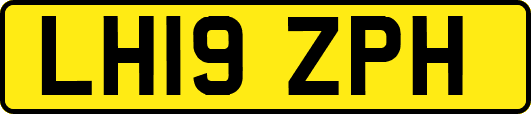 LH19 ZPH